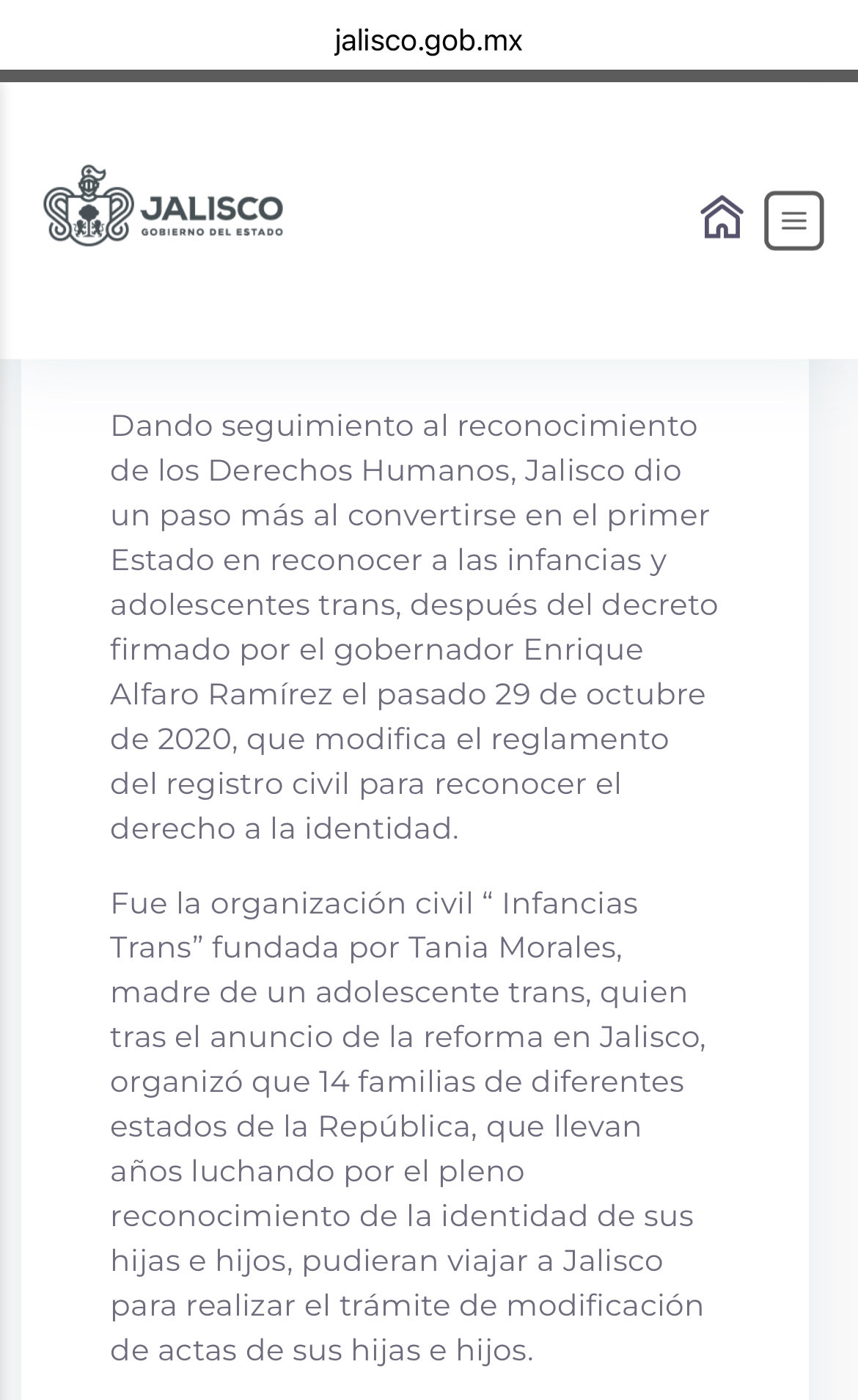 jalisco.gob.mx

JALISCO
GOBIERNO DEL ESTADO

Dando seguimiento al reconocimiento de los Derechos Humanos, Jalisco dio un paso más al convertirse en el primer Estado en reconocer a las infancias y adolescentes trans, después del decreto firmado por el gobernador Enrique Alfaro Ramírez el pasado 29 de octubre de 2020, que modifica el reglamento del registro civil para reconocer el derecho a la identidad.

Fue la organización civil “ Infancias Trans” fundada por Tania Morales, madre de un adolescente trans, quien tras el anuncio de la reforma en Jalisco, organizó que 14 familias de diferentes estados de la República, que llevan años luchando por el pleno reconocimiento de la identidad de sus hijas e hijos, pudieran viajar a Jalisco para realizar el trámite de modificación de actas de sus hijas e hijos.